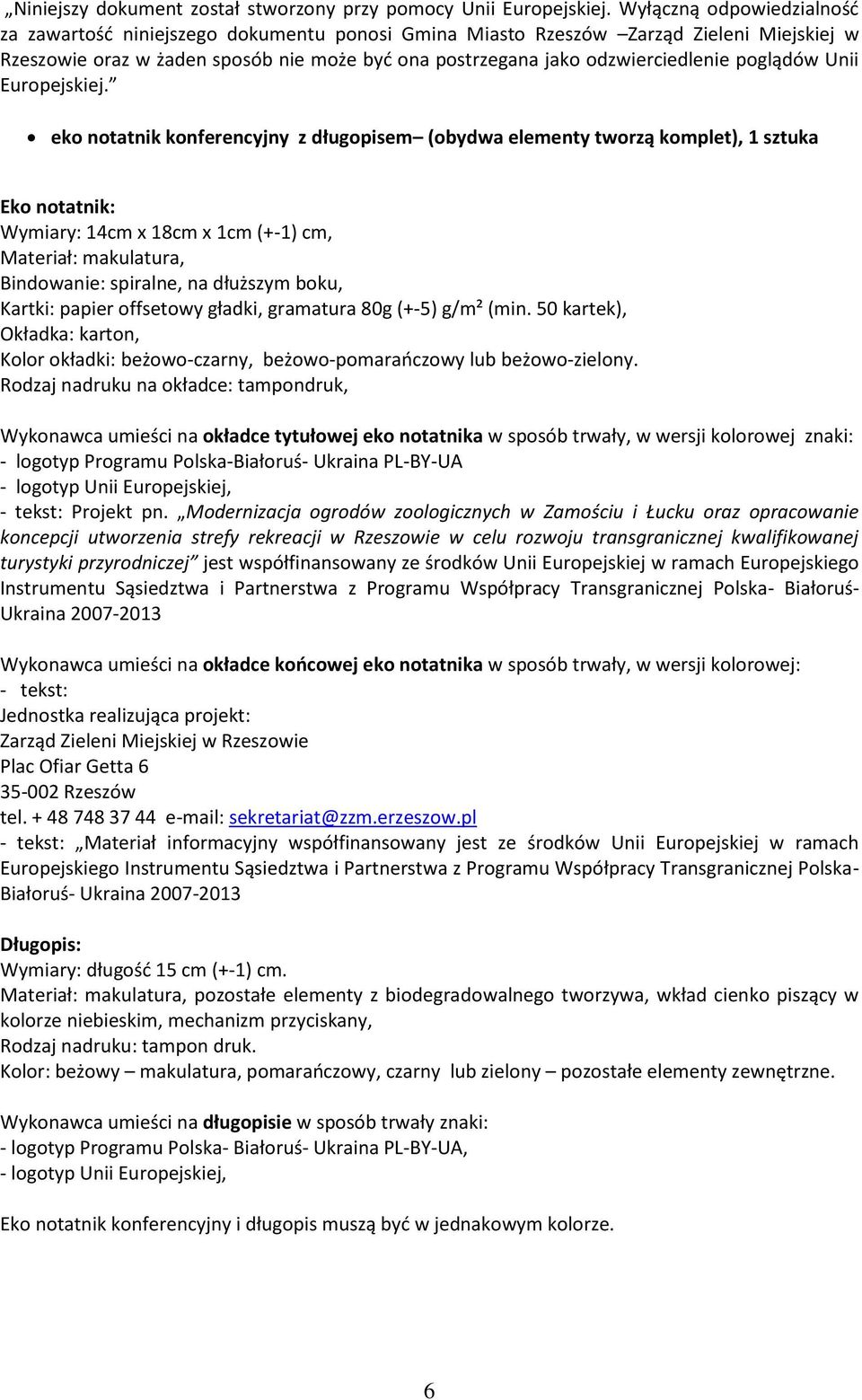 „Niniejszy dokument został stworzony przy pomocy Unii Europejskiej. Wyłączną odpowiedzialność za zawartość niniejszego dokumentu ponosi Gmina Miasto Rzeszów –Zarząd Zieleni Miejskiej w Rzeszowie oraz w żaden sposób nie może być ona postrzegana jako odzwierciedlenie poglądów Unii Europejskiej.”

• eko notatnik konferencyjny z długopisem– (obydwa elementy tworzą komplet), 1 sztuka

Eko notatnik:
Wymiary: 14cm x 18cm x 1cm (+-1) cm,
Materiał: makulatura,
Bindowanie: spiralne, na dłuższym boku,
Kartki: papier offsetowy gładki, gramatura 80g (+-5) g/m² (min. 50 kartek),
Okładka: karton,
Kolor okładki: beżowo-czarny, beżowo-pomarańczowy lub beżowo-zielony.
Rodzaj nadruku na okładce: tampondruk,

Wykonawca umieści na okładce tytułowej eko notatnika w sposób trwały, w wersji kolorowej znaki:
- logotyp Programu Polska-Białoruś- Ukraina PL-BY-UA
- logotyp Unii Europejskiej,
- tekst: Projekt pn. „Modernizacja ogrodów zoologicznych w Zamościu i Łucku oraz opracowanie koncepcji utworzenia strefy rekreacji w Rzeszowie w celu rozwoju transgranicznej kwalifikowanej turystyki przyrodniczej” jest współfinansowany ze środków Unii Europejskiej w ramach Europejskiego Instrumentu Sąsiedztwa i Partnerstwa z Programu Współpracy Transgranicznej Polska- Białoruś- Ukraina 2007-2013

Wykonawca umieści na okładce końcowej eko notatnika w sposób trwały, w wersji kolorowej:
- tekst:
Jednostka realizująca projekt:
Zarząd Zieleni Miejskiej w Rzeszowie
Plac Ofiar Getta 6
35-002 Rzeszów
tel. + 48 748 37 44 e-mail: sekretariat@zzm.erzeszow.pl
- tekst: „Materiał informacyjny współfinansowany jest ze środków Unii Europejskiej w ramach Europejskiego Instrumentu Sąsiedztwa i Partnerstwa z Programu Współpracy Transgranicznej Polska- Białoruś- Ukraina 2007-2013

Długopis:
Wymiary: długość 15 cm (+-1) cm.
Materiał: makulatura, pozostałe elementy z biodegradowalnego tworzywa, wkład cienko piszący w kolorze niebieskim, mechanizm przyciskany,
Rodzaj nadruku: tampon druk.
Kolor: beżowy – makulatura, pomarańczowy, czarny lub zielony – pozostałe elementy zewnętrzne.

Wykonawca umieści na długopisie w sposób trwały znaki:
- logotyp Programu Polska- Białoruś- Ukraina PL-BY-UA,
- logotyp Unii Europejskiej,

Eko notatnik konferencyjny i długopis muszą być w jednakowym kolorze.

6